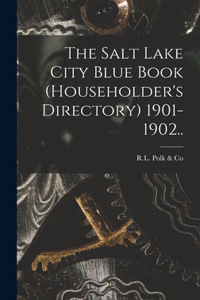 The Salt Lake City Blue Book (Householder's Directory) 1901-1902..

R.L. Polk & Co